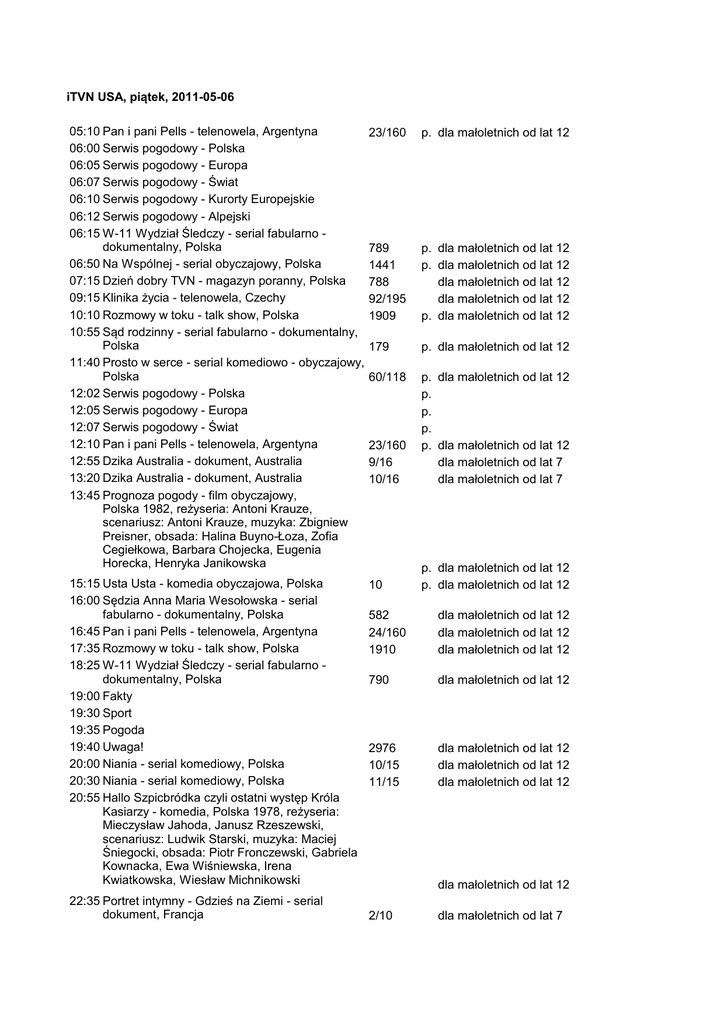 iTVN USA, piątek, 2011-05-06

| | | | | |
|---|---|---|---|---|
| 05:10 | Pan i pani Pells - telenowela, Argentyna | 23/160 | p. | dla małoletnich od lat 12 |
| 06:00 | Serwis pogodowy - Polska | | | |
| 06:05 | Serwis pogodowy - Europa | | | |
| 06:07 | Serwis pogodowy - Świat | | | |
| 06:10 | Serwis pogodowy - Kurorty Europejskie | | | |
| 06:12 | Serwis pogodowy - Alpejski | | | |
| 06:15 | W-11 Wydział Śledczy - serial fabularno - dokumentalny, Polska | 789 | p. | dla małoletnich od lat 12 |
| 06:50 | Na Wspólnej - serial obyczajowy, Polska | 1441 | p. | dla małoletnich od lat 12 |
| 07:15 | Dzień dobry TVN - magazyn poranny, Polska | 788 | | dla małoletnich od lat 12 |
| 09:15 | Klinika życia - telenowela, Czechy | 92/195 | | dla małoletnich od lat 12 |
| 10:10 | Rozmowy w toku - talk show, Polska | 1909 | p. | dla małoletnich od lat 12 |
| 10:55 | Sąd rodzinny - serial fabularno - dokumentalny, Polska | 179 | p. | dla małoletnich od lat 12 |
| 11:40 | Prosto w serce - serial komediowo - obyczajowy, Polska | 60/118 | p. | dla małoletnich od lat 12 |
| 12:02 | Serwis pogodowy - Polska | | p. | |
| 12:05 | Serwis pogodowy - Europa | | p. | |
| 12:07 | Serwis pogodowy - Świat | | p. | |
| 12:10 | Pan i pani Pells - telenowela, Argentyna | 23/160 | p. | dla małoletnich od lat 12 |
| 12:55 | Dzika Australia - dokument, Australia | 9/16 | | dla małoletnich od lat 7 |
| 13:20 | Dzika Australia - dokument, Australia | 10/16 | | dla małoletnich od lat 7 |
| 13:45 | Prognoza pogody - film obyczajowy, Polska 1982, reżyseria: Antoni Krauze, scenariusz: Antoni Krauze, muzyka: Zbigniew Preisner, obsada: Halina Buyno-Łoza, Zofia Cegiełkowa, Barbara Chojecka, Eugenia Horecka, Henryka Janikowska | | p. | dla małoletnich od lat 12 |
| 15:15 | Usta Usta - komedia obyczajowa, Polska | 10 | p. | dla małoletnich od lat 12 |
| 16:00 | Sędzia Anna Maria Wesołowska - serial fabularno - dokumentalny, Polska | 582 | | dla małoletnich od lat 12 |
| 16:45 | Pan i pani Pells - telenowela, Argentyna | 24/160 | | dla małoletnich od lat 12 |
| 17:35 | Rozmowy w toku - talk show, Polska | 1910 | | dla małoletnich od lat 12 |
| 18:25 | W-11 Wydział Śledczy - serial fabularno - dokumentalny, Polska | 790 | | dla małoletnich od lat 12 |
| 19:00 | Fakty | | | |
| 19:30 | Sport | | | |
| 19:35 | Pogoda | | | |
| 19:40 | Uwaga! | 2976 | | dla małoletnich od lat 12 |
| 20:00 | Niania - serial komediowy, Polska | 10/15 | | dla małoletnich od lat 12 |
| 20:30 | Niania - serial komediowy, Polska | 11/15 | | dla małoletnich od lat 12 |
| 20:55 | Hallo Szpicbródka czyli ostatni występ Króla Kasiarzy - komedia, Polska 1978, reżyseria: Mieczysław Jahoda, Janusz Rzeszewski, scenariusz: Ludwik Starski, muzyka: Maciej Śniegocki, obsada: Piotr Fronczewski, Gabriela Kownacka, Ewa Wiśniewska, Irena Kwiatkowska, Wiesław Michnikowski | | | dla małoletnich od lat 12 |
| 22:35 | Portret intymny - Gdzieś na Ziemi - serial dokument, Francja | 2/10 | | dla małoletnich od lat 7 |